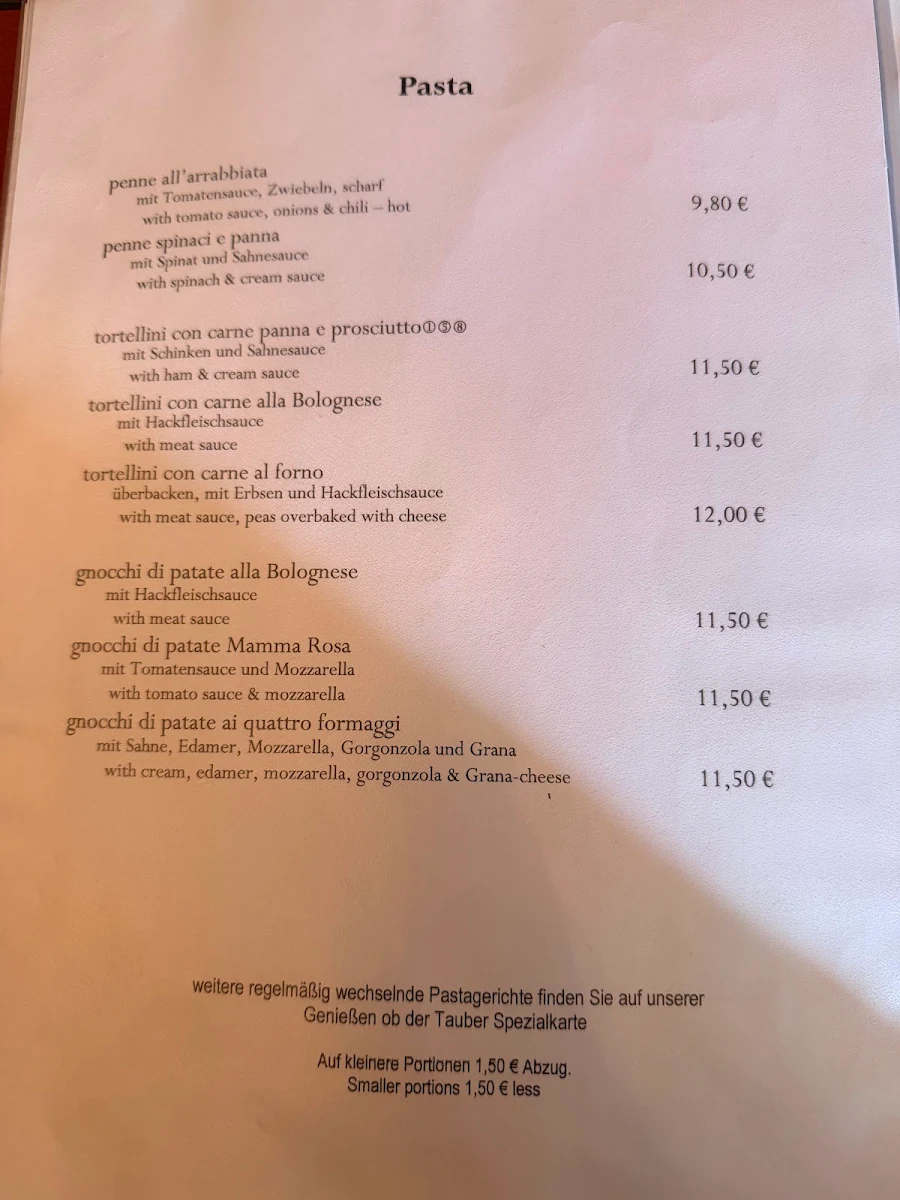 Pasta

penne all'arrabbiata
mit Tomatensauce, Zwiebeln, scharf
with tomato sauce, onions & chili – hot 9,80 €

penne spinaci e panna
mit Spinat und Sahnesauce
with spinach & cream sauce 10,50 €

tortellini con carne panna e prosciutto①⑤⑧
mit Schinken und Sahnesauce
with ham & cream sauce 11,50 €

tortellini con carne alla Bolognese
mit Hackfleischsauce
with meat sauce 11,50 €

tortellini con carne al forno
überbacken, mit Erbsen und Hackfleischsauce
with meat sauce, peas overbaked with cheese 12,00 €

gnocchi di patate alla Bolognese
mit Hackfleischsauce
with meat sauce 11,50 €

gnocchi di patate Mamma Rosa
mit Tomatensauce und Mozzarella
with tomato sauce & mozzarella 11,50 €

gnocchi di patate ai quattro formaggi
mit Sahne, Edamer, Mozzarella, Gorgonzola und Grana
with cream, edamer, mozzarella, gorgonzola & Grana-cheese 11,50 €

weitere regelmäßig wechselnde Pastagerichte finden Sie auf unserer Genießen ob der Tauber Spezialkarte

Auf kleinere Portionen 1,50 € Abzug.
Smaller portions 1,50 € less